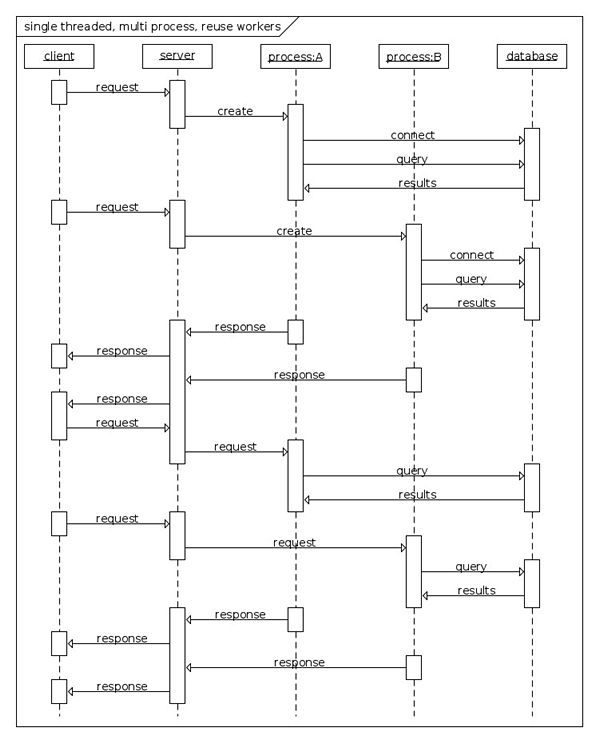 single threaded, multi process, reuse workers

client
server
process:A
process:B
database

request
create
connect
query
results
request
create
connect
query
results
response
response
response
response
request
request
query
results
request
request
query
results
response
response
response
response